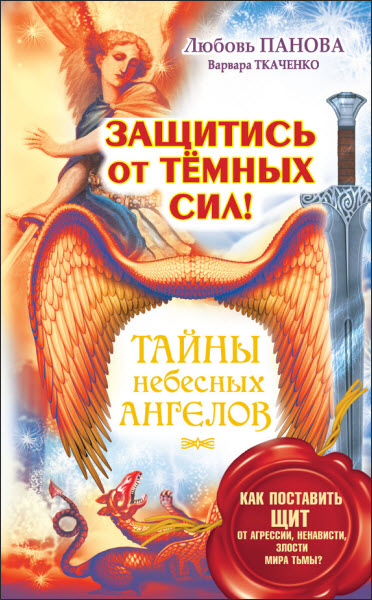 Любовь ПАНОВА
Варвара ТКАЧЕНКО

ЗАЩИТИСЬ ОТ ТЁМНЫХ СИЛ!

ТАЙНЫ небесных АНГЕЛОВ

КАК ПОСТАВИТЬ ЩИТ ОТ АГРЕССИИ, НЕНАВИСТИ, ЗЛОСТИ МИРА ТЬМЫ?